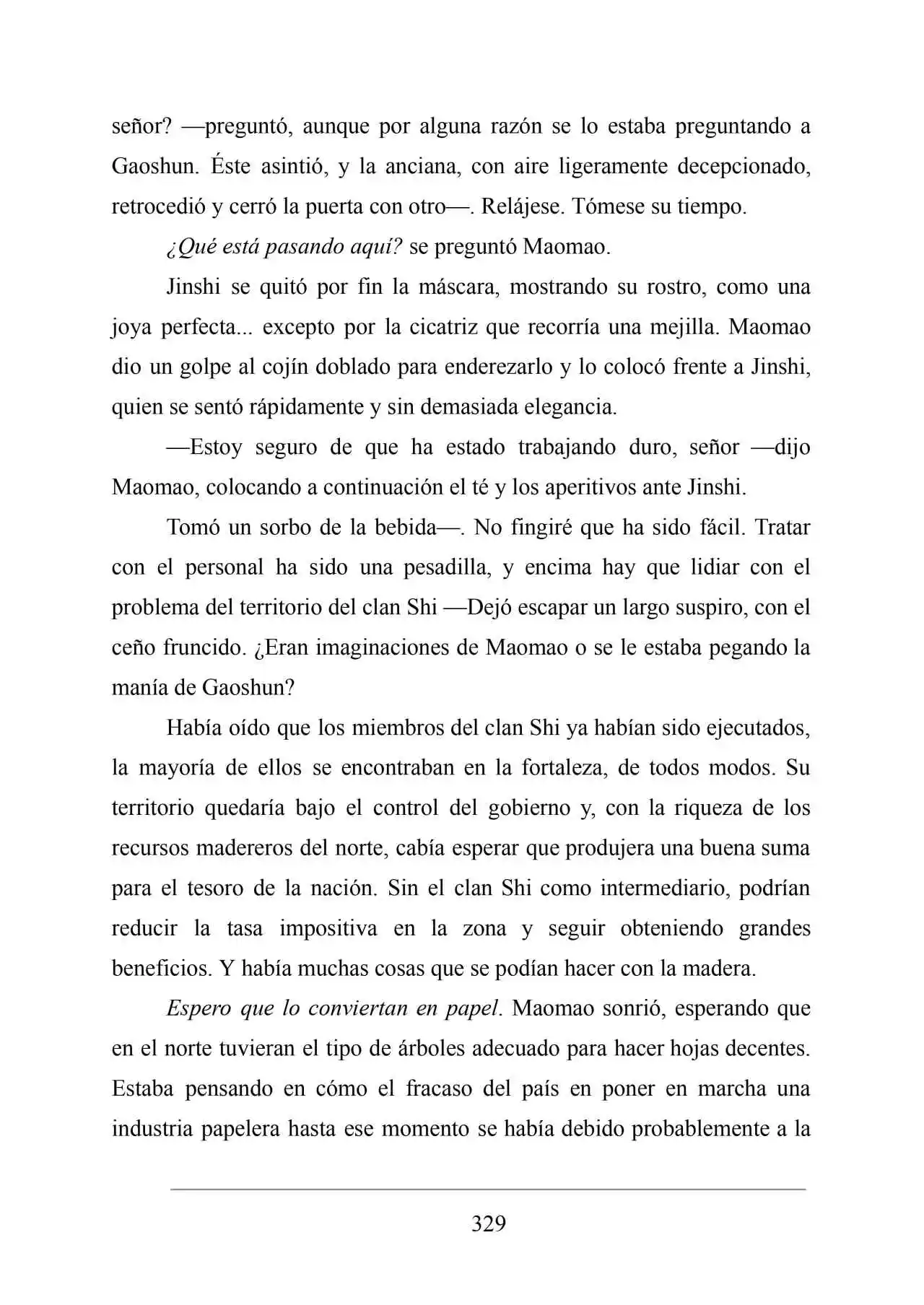 señor? —preguntó, aunque por alguna razón se lo estaba preguntando a Gaoshun. Éste asintió, y la anciana, con aire ligeramente decepcionado, retrocedió y cerró la puerta con otro—. Relájese. Tómese su tiempo.

¿Qué está pasando aquí? se preguntó Maomao.

Jinshi se quitó por fin la máscara, mostrando su rostro, como una joya perfecta... excepto por la cicatriz que recorría una mejilla. Maomao dio un golpe al cojín doblado para enderezarlo y lo colocó frente a Jinshi, quien se sentó rápidamente y sin demasiada elegancia.

—Estoy seguro de que ha estado trabajando duro, señor —dijo Maomao, colocando a continuación el té y los aperitivos ante Jinshi.

Tomó un sorbo de la bebida—. No fingiré que ha sido fácil. Tratar con el personal ha sido una pesadilla, y encima hay que lidiar con el problema del territorio del clan Shi —Dejó escapar un largo suspiro, con el ceño fruncido. ¿Eran imaginaciones de Maomao o se le estaba pegando la manía de Gaoshun?

Había oído que los miembros del clan Shi ya habían sido ejecutados, la mayoría de ellos se encontraban en la fortaleza, de todos modos. Su territorio quedaría bajo el control del gobierno y, con la riqueza de los recursos madereros del norte, cabía esperar que produjera una buena suma para el tesoro de la nación. Sin el clan Shi como intermediario, podrían reducir la tasa impositiva en la zona y seguir obteniendo grandes beneficios. Y había muchas cosas que se podían hacer con la madera.

Espero que lo conviertan en papel. Maomao sonrió, esperando que en el norte tuvieran el tipo de árboles adecuado para hacer hojas decentes. Estaba pensando en cómo el fracaso del país en poner en marcha una industria papelera hasta ese momento se había debido probablemente a la

329